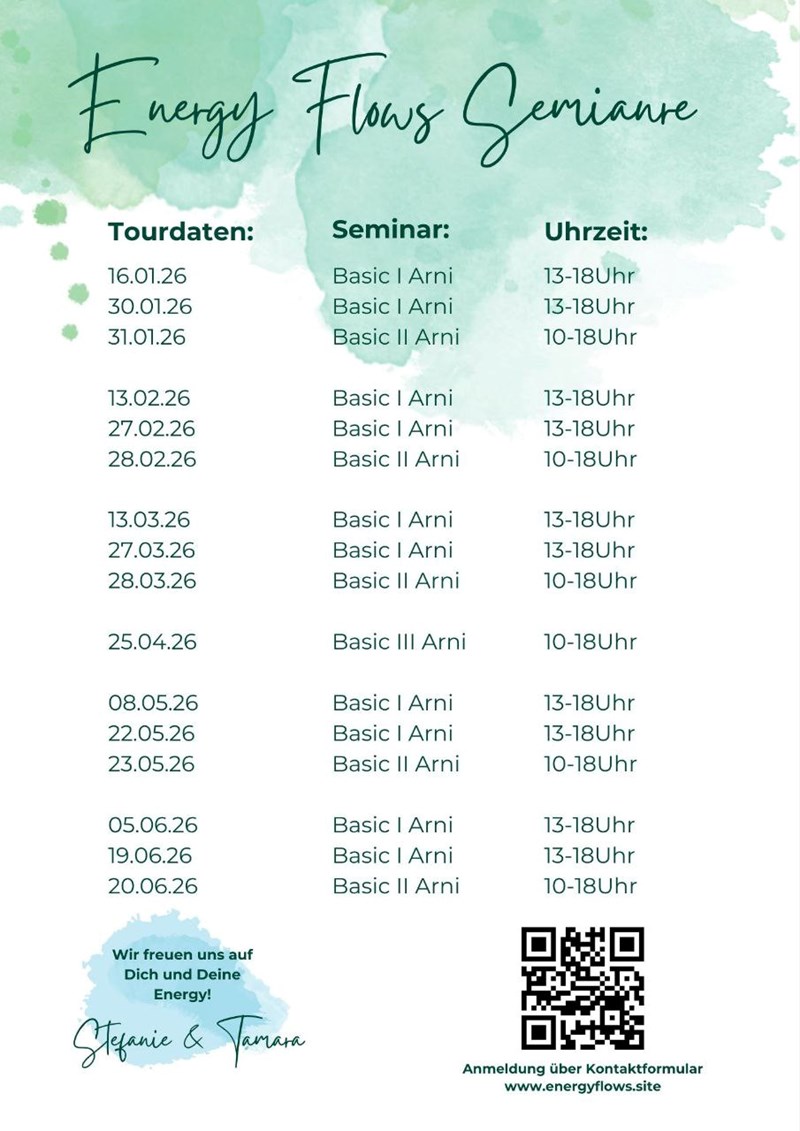 Energy Flows Semianre

| Tourdaten: | Seminar: | Uhrzeit: |
|---|---|---|
| 16.01.26 | Basic I Arni | 13-18Uhr |
| 30.01.26 | Basic I Arni | 13-18Uhr |
| 31.01.26 | Basic II Arni | 10-18Uhr |
| 13.02.26 | Basic I Arni | 13-18Uhr |
| 27.02.26 | Basic I Arni | 13-18Uhr |
| 28.02.26 | Basic II Arni | 10-18Uhr |
| 13.03.26 | Basic I Arni | 13-18Uhr |
| 27.03.26 | Basic I Arni | 13-18Uhr |
| 28.03.26 | Basic II Arni | 10-18Uhr |
| 25.04.26 | Basic III Arni | 10-18Uhr |
| 08.05.26 | Basic I Arni | 13-18Uhr |
| 22.05.26 | Basic I Arni | 13-18Uhr |
| 23.05.26 | Basic II Arni | 10-18Uhr |
| 05.06.26 | Basic I Arni | 13-18Uhr |
| 19.06.26 | Basic I Arni | 13-18Uhr |
| 20.06.26 | Basic II Arni | 10-18Uhr |

Wir freuen uns auf Dich und Deine Energy!

Stefanie & Tamara

Anmeldung über Kontaktformular
www.energyflows.site